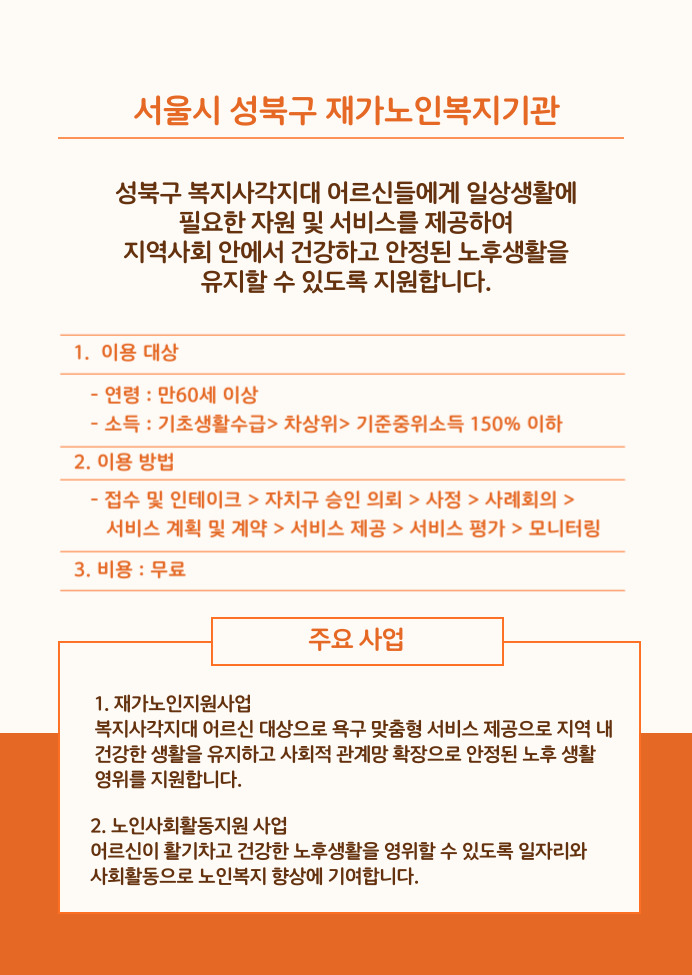 서울시 성북구 재가노인복지기관

성북구 복지사각지대 어르신들에게 일상생활에 필요한 자원 및 서비스를 제공하여 지역사회 안에서 건강하고 안정된 노후생활을 유지할 수 있도록 지원합니다.

1. 이용 대상

- 연령 : 만60세 이상
- 소득 : 기초생활수급> 차상위> 기준중위소득 150% 이하

2. 이용 방법

- 접수 및 인테이크 > 자치구 승인 의뢰 > 사정 > 사례회의 > 서비스 계획 및 계약 > 서비스 제공 > 서비스 평가 > 모니터링

3. 비용 : 무료

주요 사업

1. 재가노인지원사업
복지사각지대 어르신 대상으로 욕구 맞춤형 서비스 제공으로 지역 내 건강한 생활을 유지하고 사회적 관계망 확장으로 안정된 노후 생활 영위를 지원합니다.

2. 노인사회활동지원 사업
어르신이 활기차고 건강한 노후생활을 영위할 수 있도록 일자리와 사회활동으로 노인복지 향상에 기여합니다.